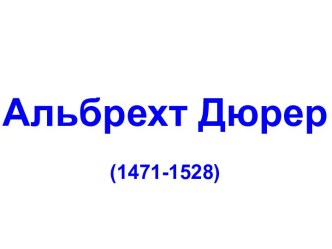 Альбрехт Дюрер

(1471-1528)